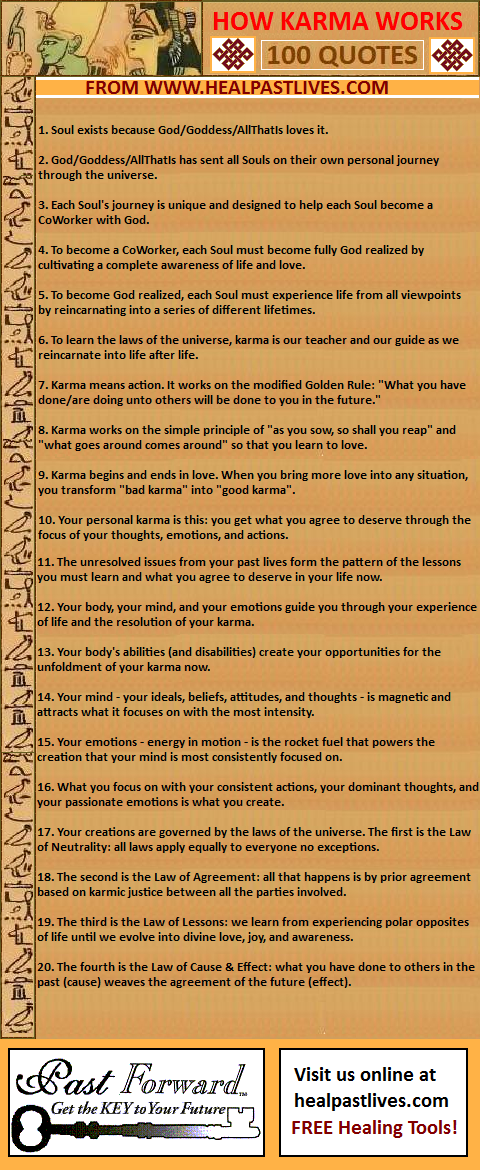 HOW KARMA WORKS

100 QUOTES

FROM WWW.HEALPASTLIVES.COM

1. Soul exists because God/Goddess/AllThatIs loves it.

2. God/Goddess/AllThatIs has sent all Souls on their own personal journey through the universe.

3. Each Soul's journey is unique and designed to help each Soul become a CoWorker with God.

4. To become a CoWorker, each Soul must become fully God realized by cultivating a complete awareness of life and love.

5. To become God realized, each Soul must experience life from all viewpoints by reincarnating into a series of different lifetimes.

6. To learn the laws of the universe, karma is our teacher and our guide as we reincarnate into life after life.

7. Karma means action. It works on the modified Golden Rule: "What you have done/are doing unto others will be done to you in the future."

8. Karma works on the simple principle of "as you sow, so shall you reap" and "what goes around comes around" so that you learn to love.

9. Karma begins and ends in love. When you bring more love into any situation, you transform "bad karma" into "good karma".

10. Your personal karma is this: you get what you agree to deserve through the focus of your thoughts, emotions, and actions.

11. The unresolved issues from your past lives form the pattern of the lessons you must learn and what you agree to deserve in your life now.

12. Your body, your mind, and your emotions guide you through your experience of life and the resolution of your karma.

13. Your body's abilities (and disabilities) create your opportunities for the unfoldment of your karma now.

14. Your mind - your ideals, beliefs, attitudes, and thoughts - is magnetic and attracts what it focuses on with the most intensity.

15. Your emotions - energy in motion - is the rocket fuel that powers the creation that your mind is most consistently focused on.

16. What you focus on with your consistent actions, your dominant thoughts, and your passionate emotions is what you create.

17. Your creations are governed by the laws of the universe. The first is the Law of Neutrality: all laws apply equally to everyone no exceptions.

18. The second is the Law of Agreement: all that happens is by prior agreement based on karmic justice between all the parties involved.

19. The third is the Law of Lessons: we learn from experiencing polar opposites of life until we evolve into divine love, joy, and awareness.

20. The fourth is the Law of Cause & Effect: what you have done to others in the past (cause) weaves the agreement of the future (effect).

Past Forward™
Get the KEY to Your Future

Visit us online at healpastlives.com FREE Healing Tools!